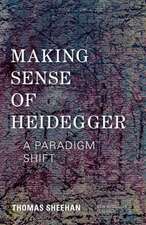 MAKING SENSE OF HEIDEGGER

A PARADIGM SHIFT

THOMAS SHEEHAN